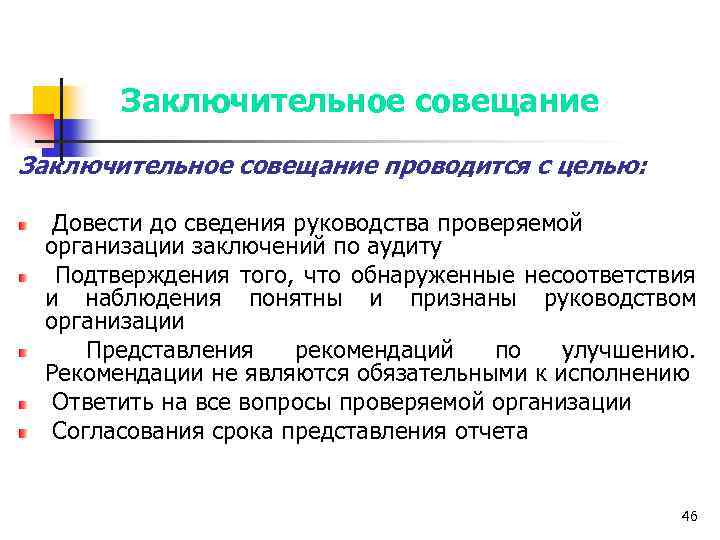 Заключительное совещание

Заключительное совещание проводится с целью:

Довести до сведения руководства проверяемой организации заключений по аудиту

Подтверждения того, что обнаруженные несоответствия и наблюдения понятны и признаны руководством организации

Представления рекомендаций по улучшению. Рекомендации не являются обязательными к исполнению

Ответить на все вопросы проверяемой организации

Согласования срока представления отчета

46